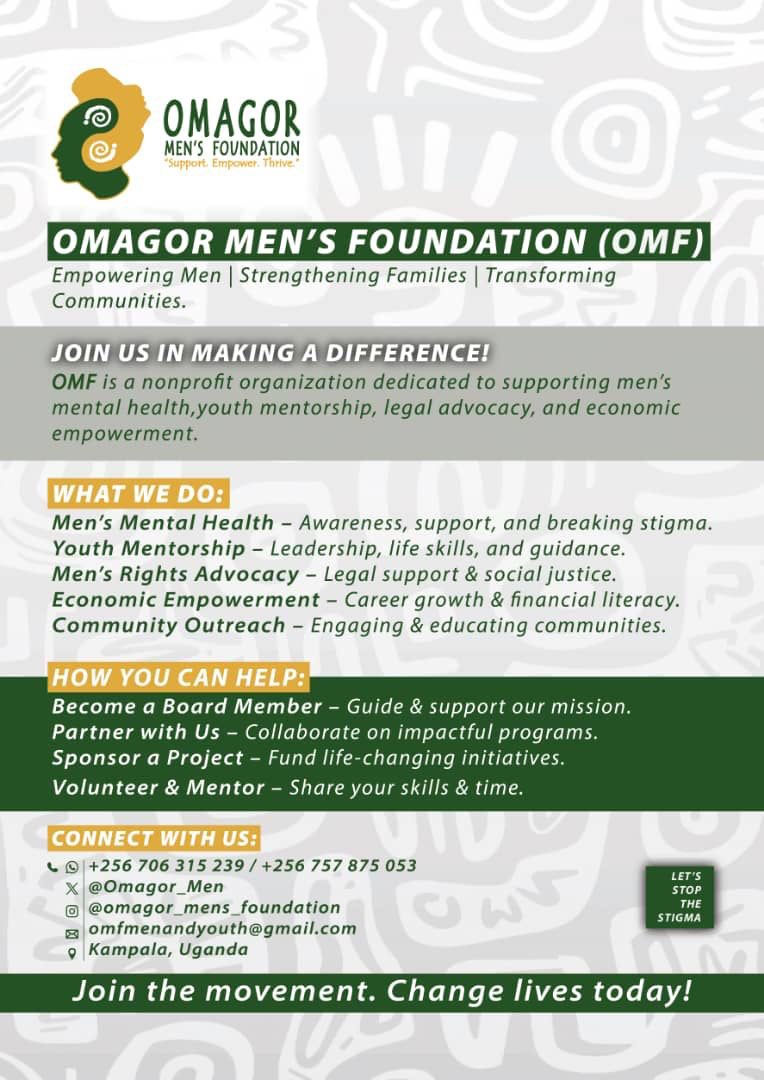 OMAGOR
MEN'S FOUNDATION
"Support. Empower. Thrive."

OMAGOR MEN'S FOUNDATION (OMF)
Empowering Men | Strengthening Families | Transforming Communities.

JOIN US IN MAKING A DIFFERENCE!
OMF is a nonprofit organization dedicated to supporting men's mental health,youth mentorship, legal advocacy, and economic empowerment.

WHAT WE DO:
Men's Mental Health – Awareness, support, and breaking stigma.
Youth Mentorship – Leadership, life skills, and guidance.
Men's Rights Advocacy – Legal support & social justice.
Economic Empowerment – Career growth & financial literacy.
Community Outreach – Engaging & educating communities.

HOW YOU CAN HELP:
Become a Board Member – Guide & support our mission.
Partner with Us – Collaborate on impactful programs.
Sponsor a Project – Fund life-changing initiatives.
Volunteer & Mentor – Share your skills & time.

CONNECT WITH US:
+256 706 315 239 / +256 757 875 053
@Omagor_Men
@omagor_mens_foundation
omfmenandyouth@gmail.com
Kampala, Uganda

LET'S STOP THE STIGMA

Join the movement. Change lives today!